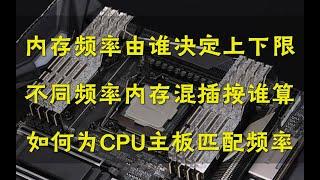 内存频率由谁决定上下限

不同频率内存混插按谁算

如何为CPU主板匹配频率